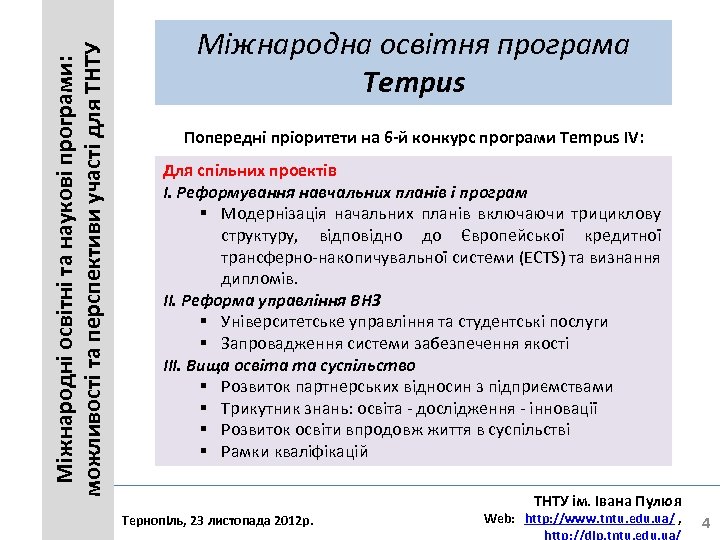 Міжнародні освітні та наукові програми: можливості та перспективи участі для ТНТУ

Міжнародна освітня програма
Tempus

Попередні пріоритети на 6-й конкурс програми Tempus IV:

Для спільних проектів
I. Реформування навчальних планів і програм
▪ Модернізація начальних планів включаючи трициклову структуру, відповідно до Європейської кредитної трансферно-накопичувальної системи (ECTS) та визнання дипломів.
II. Реформа управління ВНЗ
▪ Університетське управління та студентські послуги
▪ Запровадження системи забезпечення якості
III. Вища освіта та суспільство
▪ Розвиток партнерських відносин з підприємствами
▪ Трикутник знань: освіта - дослідження - інновації
▪ Розвиток освіти впродовж життя в суспільстві
▪ Рамки кваліфікацій

Тернопіль, 23 листопада 2012р.

ТНТУ ім. Івана Пулюя
Web: http://www.tntu.edu.ua/ ,
http://dlp.tntu.edu.ua/

4